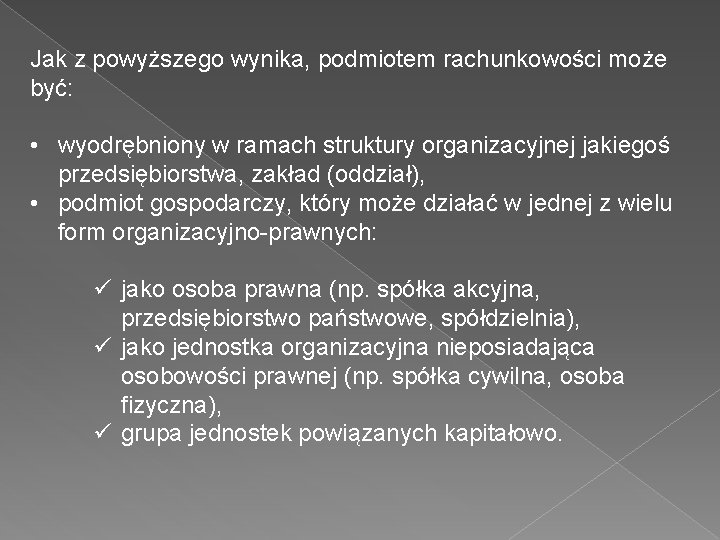 Jak z powyższego wynika, podmiotem rachunkowości może być:

• wyodrębniony w ramach struktury organizacyjnej jakiegoś przedsiębiorstwa, zakład (oddział),
• podmiot gospodarczy, który może działać w jednej z wielu form organizacyjno-prawnych:

✓ jako osoba prawna (np. spółka akcyjna, przedsiębiorstwo państwowe, spółdzielnia),
✓ jako jednostka organizacyjna nieposiadająca osobowości prawnej (np. spółka cywilna, osoba fizyczna),
✓ grupa jednostek powiązanych kapitałowo.